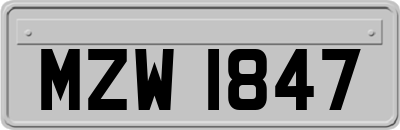 MZW 1847